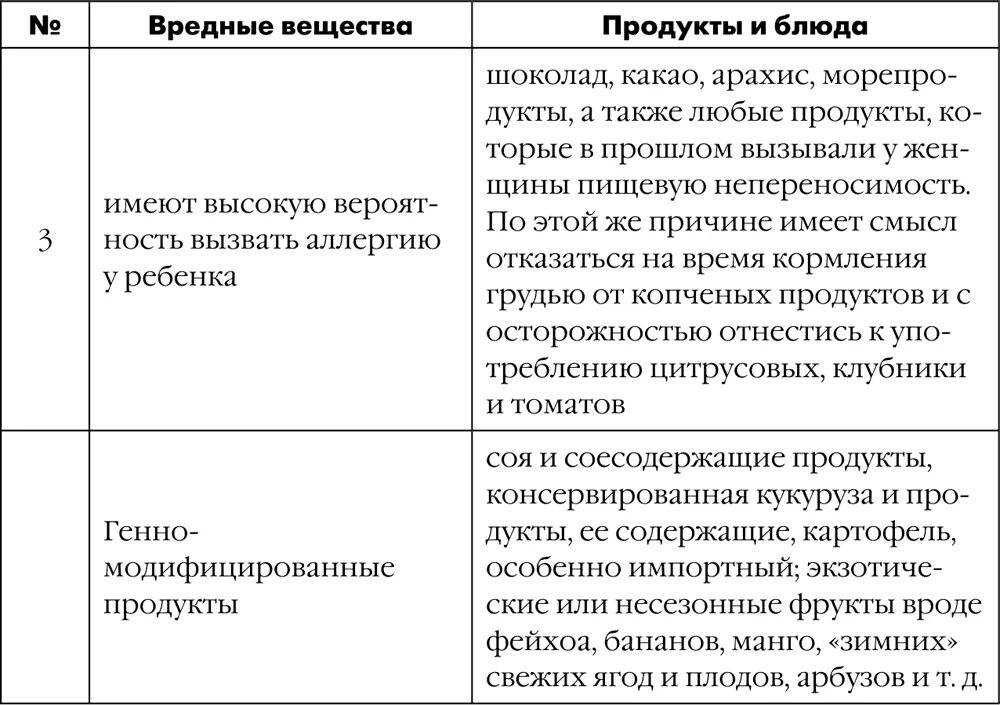 | № | Вредные вещества | Продукты и блюда |
|---|---|---|
| 3 | имеют высокую вероятность вызвать аллергию у ребенка | шоколад, какао, арахис, морепродукты, а также любые продукты, которые в прошлом вызывали у женщины пищевую непереносимость. По этой же причине имеет смысл отказаться на время кормления грудью от копченых продуктов и с осторожностью отнестись к употреблению цитрусовых, клубники и томатов |
| | Генно-модифицированные продукты | соя и соесодержащие продукты, консервированная кукуруза и продукты, ее содержащие, картофель, особенно импортный; экзотические или несезонные фрукты вроде фейхоа, бананов, манго, «зимних» свежих ягод и плодов, арбузов и т. д. |